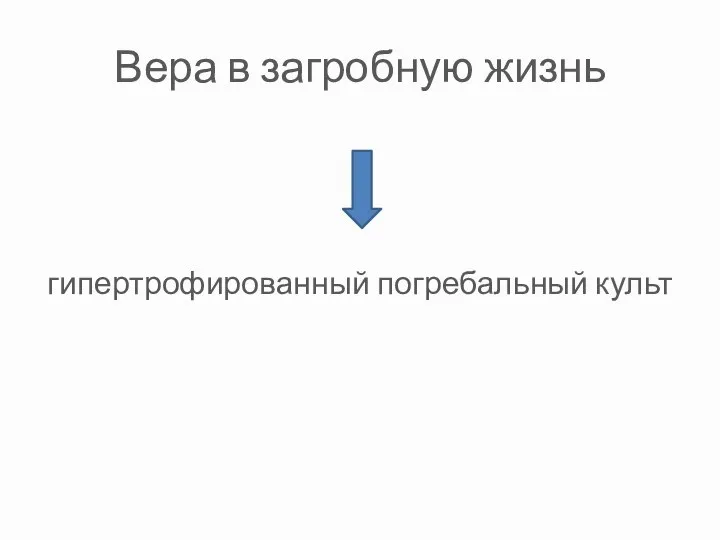 Вера в загробную жизнь

гипертрофированный погребальный культ